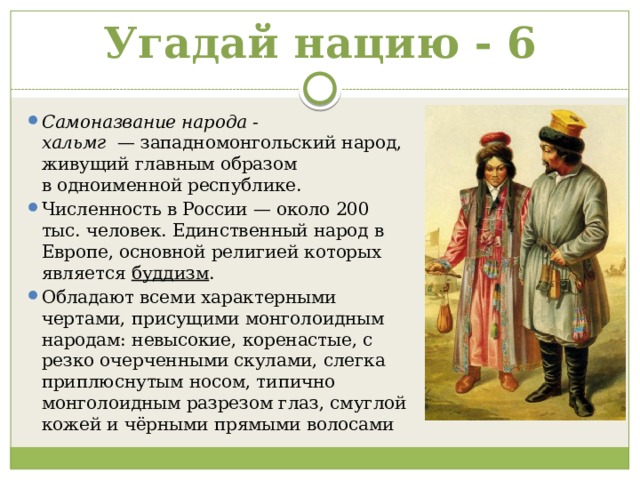 Угадай нацию - 6

Самоназвание народа - хальмг — западномонгольский народ, живущий главным образом в одноименной республике.

Численность в России — около 200 тыс. человек. Единственный народ в Европе, основной религией которых является буддизм.

Обладают всеми характерными чертами, присущими монголоидным народам: невысокие, коренастые, с резко очерченными скулами, слегка приплюснутым носом, типично монголоидным разрезом глаз, смуглой кожей и чёрными прямыми волосами